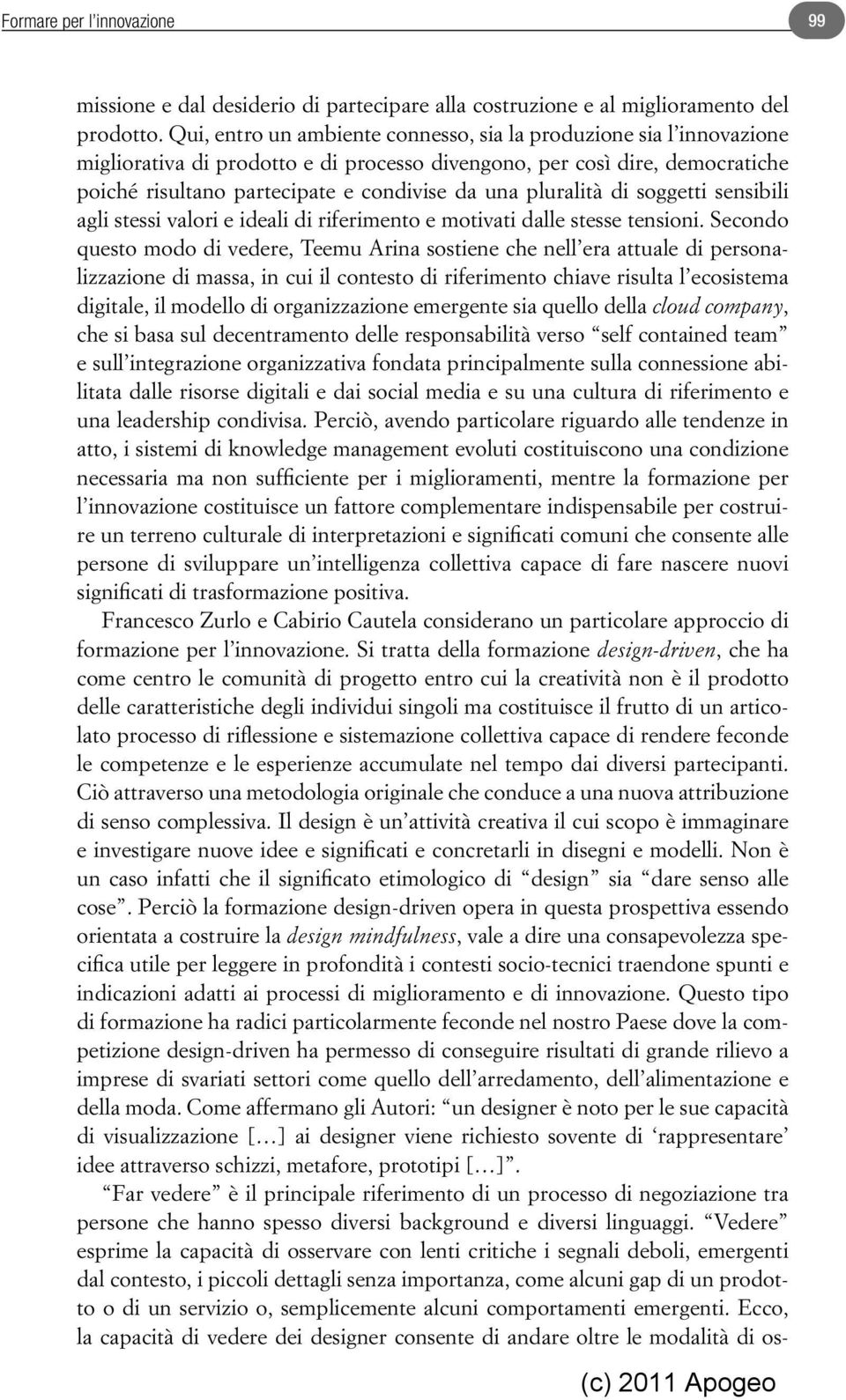 Formare per l'innovazione

99

missione e dal desiderio di partecipare alla costruzione e al miglioramento del prodotto. Qui, entro un ambiente connesso, sia la produzione sia l'innovazione migliorativa di prodotto e di processo divengono, per così dire, democratiche poiché risultano partecipate e condivise da una pluralità di soggetti sensibili agli stessi valori e ideali di riferimento e motivati dalle stesse tensioni. Secondo questo modo di vedere, Teemu Arina sostiene che nell'era attuale di personalizzazione di massa, in cui il contesto di riferimento chiave risulta l'ecosistema digitale, il modello di organizzazione emergente sia quello della cloud company, che si basa sul decentramento delle responsabilità verso "self contained team" e sull'integrazione organizzativa fondata principalmente sulla connessione abilitata dalle risorse digitali e dai social media e su una cultura di riferimento e una leadership condivisa. Perciò, avendo particolare riguardo alle tendenze in atto, i sistemi di knowledge management evoluti costituiscono una condizione necessaria ma non sufficiente per i miglioramenti, mentre la formazione per l'innovazione costituisce un fattore complementare indispensabile per costruire un terreno culturale di interpretazioni e significati comuni che consente alle persone di sviluppare un'intelligenza collettiva capace di fare nascere nuovi significati di trasformazione positiva.

Francesco Zurlo e Cabirio Cautela considerano un particolare approccio di formazione per l'innovazione. Si tratta della formazione design-driven, che ha come centro le comunità di progetto entro cui la creatività non è il prodotto delle caratteristiche degli individui singoli ma costituisce il frutto di un articolato processo di riflessione e sistemazione collettiva capace di rendere feconde le competenze e le esperienze accumulate nel tempo dai diversi partecipanti. Ciò attraverso una metodologia originale che conduce a una nuova attribuzione di senso complessiva. Il design è un'attività creativa il cui scopo è immaginare e investigare nuove idee e significati e concretarli in disegni e modelli. Non è un caso infatti che il significato etimologico di "design" sia "dare senso alle cose". Perciò la formazione design-driven opera in questa prospettiva essendo orientata a costruire la design mindfulness, vale a dire una consapevolezza specifica utile per leggere in profondità i contesti socio-tecnici traendone spunti e indicazioni adatti ai processi di miglioramento e di innovazione. Questo tipo di formazione ha radici particolarmente feconde nel nostro Paese dove la competizione design-driven ha permesso di conseguire risultati di grande rilievo a imprese di svariati settori come quello dell'arredamento, dell'alimentazione e della moda. Come affermano gli Autori: "un designer è noto per le sue capacità di visualizzazione […] ai designer viene richiesto sovente di 'rappresentare' idee attraverso schizzi, metafore, prototipi […]".

"Far vedere" è il principale riferimento di un processo di negoziazione tra persone che hanno spesso diversi background e diversi linguaggi. "Vedere" esprime la capacità di osservare con lenti critiche i segnali deboli, emergenti dal contesto, i piccoli dettagli senza importanza, come alcuni gap di un prodotto o di un servizio o, semplicemente alcuni comportamenti emergenti. Ecco, la capacità di vedere dei designer consente di andare oltre le modalità di os-

(c) 2011 Apogeo